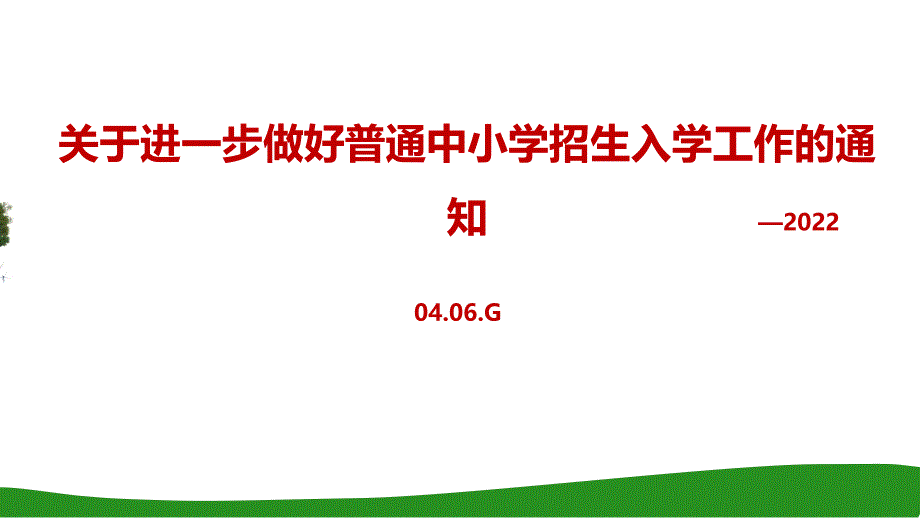 关于进一步做好普通中小学招生入学工作的通知

—2022

04.06.G